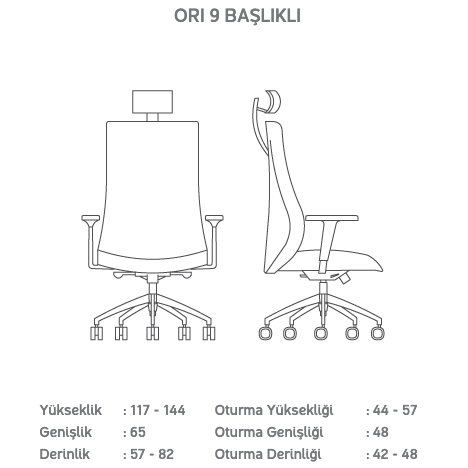 ORI 9 BAŞLIKLI

Yükseklik : 117 - 144
Genişlik : 65
Derinlik : 57 - 82

Oturma Yüksekliği : 44 - 57
Oturma Genişliği : 48
Oturma Derinliği : 42 - 48